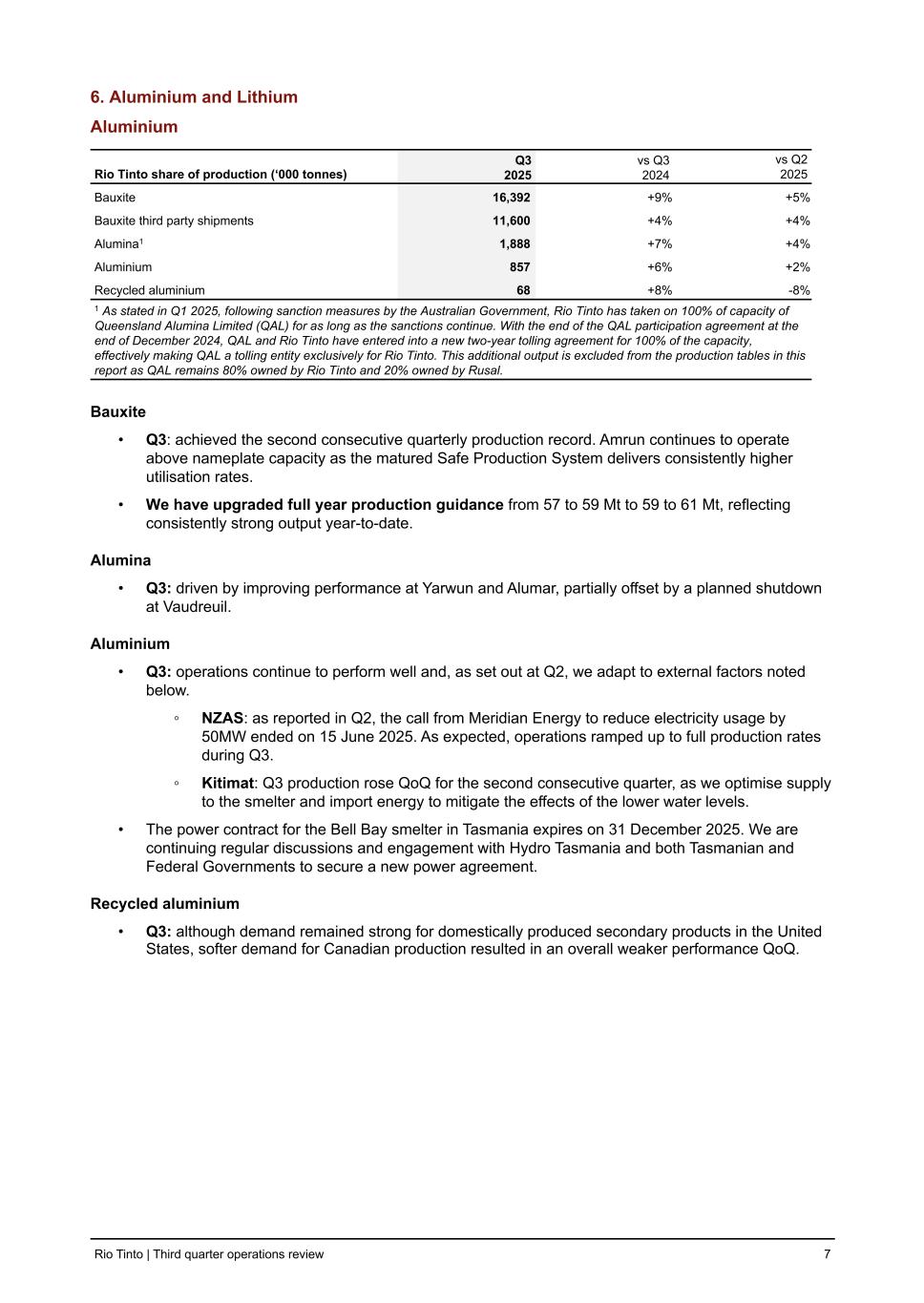 6. Aluminium and Lithium

Aluminium

| Rio Tinto share of production ('000 tonnes) | Q3 2025 | vs Q3 2024 | vs Q2 2025 |
|---|---|---|---|
| Bauxite | 16,392 | +9% | +5% |
| Bauxite third party shipments | 11,600 | +4% | +4% |
| Alumina$^1$ | 1,888 | +7% | +4% |
| Aluminium | 857 | +6% | +2% |
| Recycled aluminium | 68 | +8% | -8% |

$^1$ As stated in Q1 2025, following sanction measures by the Australian Government, Rio Tinto has taken on 100% of capacity of Queensland Alumina Limited (QAL) for as long as the sanctions continue. With the end of the QAL participation agreement at the end of December 2024, QAL and Rio Tinto have entered into a new two-year tolling agreement for 100% of the capacity, effectively making QAL a tolling entity exclusively for Rio Tinto. This additional output is excluded from the production tables in this report as QAL remains 80% owned by Rio Tinto and 20% owned by Rusal.

Bauxite

• Q3: achieved the second consecutive quarterly production record. Amrun continues to operate above nameplate capacity as the matured Safe Production System delivers consistently higher utilisation rates.

• We have upgraded full year production guidance from 57 to 59 Mt to 59 to 61 Mt, reflecting consistently strong output year-to-date.

Alumina

• Q3: driven by improving performance at Yarwun and Alumar, partially offset by a planned shutdown at Vaudreuil.

Aluminium

• Q3: operations continue to perform well and, as set out at Q2, we adapt to external factors noted below.

◦ NZAS: as reported in Q2, the call from Meridian Energy to reduce electricity usage by 50MW ended on 15 June 2025. As expected, operations ramped up to full production rates during Q3.

◦ Kitimat: Q3 production rose QoQ for the second consecutive quarter, as we optimise supply to the smelter and import energy to mitigate the effects of the lower water levels.

• The power contract for the Bell Bay smelter in Tasmania expires on 31 December 2025. We are continuing regular discussions and engagement with Hydro Tasmania and both Tasmanian and Federal Governments to secure a new power agreement.

Recycled aluminium

• Q3: although demand remained strong for domestically produced secondary products in the United States, softer demand for Canadian production resulted in an overall weaker performance QoQ.

Rio Tinto | Third quarter operations review 7